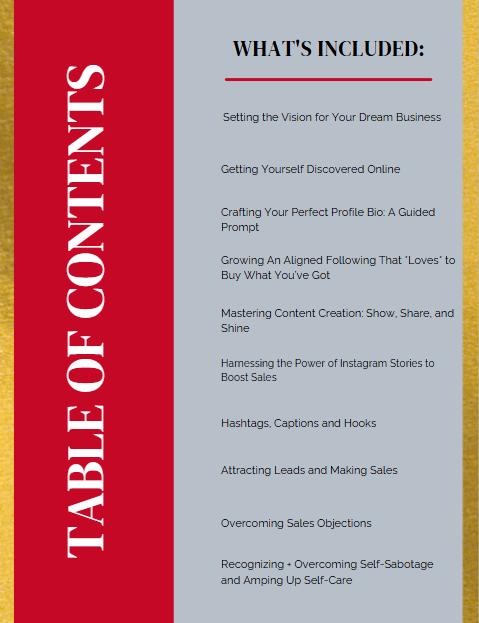 TABLE OF CONTENTS

WHAT'S INCLUDED:

Setting the Vision for Your Dream Business

Getting Yourself Discovered Online

Crafting Your Perfect Profile Bio: A Guided Prompt

Growing An Aligned Following That "Loves" to Buy What You've Got

Mastering Content Creation: Show, Share, and Shine

Harnessing the Power of Instagram Stories to Boost Sales

Hashtags, Captions and Hooks

Attracting Leads and Making Sales

Overcoming Sales Objections

Recognizing + Overcoming Self-Sabotage and Amping Up Self-Care